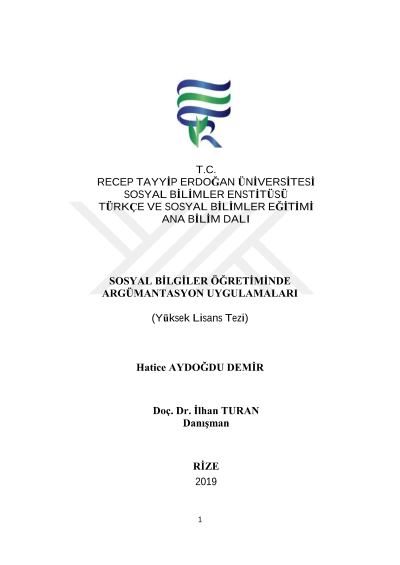 T.C.
RECEP TAYYİP ERDOĞAN ÜNİVERSİTESİ
SOSYAL BİLİMLER ENSTİTÜSÜ
TÜRKÇE VE SOSYAL BİLİMLER EĞİTİMİ
ANA BİLİM DALI

SOSYAL BİLGİLER ÖĞRETİMİNDE
ARGÜMANTASYON UYGULAMALARI

(Yüksek Lisans Tezi)

Hatice AYDOĞDU DEMİR

Doç. Dr. İlhan TURAN
Danışman

RİZE
2019

1